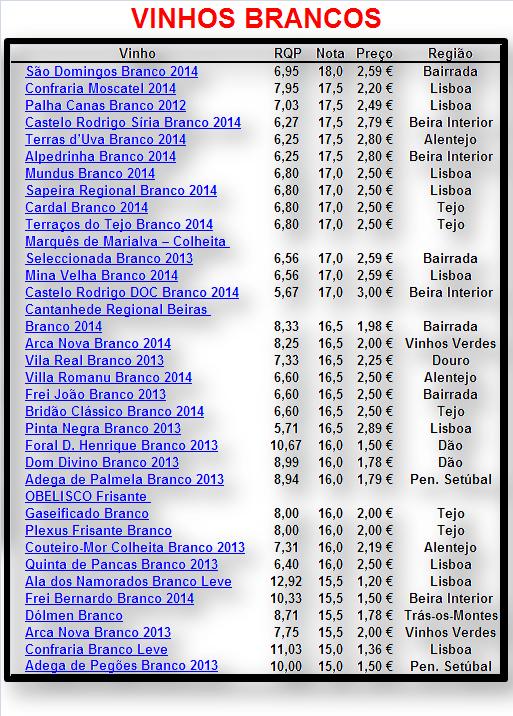 VINHOS BRANCOS

| Vinho | RQP | Nota | Preço | Região |
|---|---|---|---|---|
| São Domingos Branco 2014 | 6,95 | 18,0 | 2,59 € | Bairrada |
| Confraria Moscatel 2014 | 7,95 | 17,5 | 2,20 € | Lisboa |
| Palha Canas Branco 2012 | 7,03 | 17,5 | 2,49 € | Lisboa |
| Castelo Rodrigo Síria Branco 2014 | 6,27 | 17,5 | 2,79 € | Beira Interior |
| Terras d'Uva Branco 2014 | 6,25 | 17,5 | 2,80 € | Alentejo |
| Alpedrinha Branco 2014 | 6,25 | 17,5 | 2,80 € | Beira Interior |
| Mundus Branco 2014 | 6,80 | 17,0 | 2,50 € | Lisboa |
| Sapeira Regional Branco 2014 | 6,80 | 17,0 | 2,50 € | Lisboa |
| Cardal Branco 2014 | 6,80 | 17,0 | 2,50 € | Tejo |
| Terraços do Tejo Branco 2014 | 6,80 | 17,0 | 2,50 € | Tejo |
| Marquês de Marialva – Colheita Seleccionada Branco 2013 | 6,56 | 17,0 | 2,59 € | Bairrada |
| Mina Velha Branco 2014 | 6,56 | 17,0 | 2,59 € | Lisboa |
| Castelo Rodrigo DOC Branco 2014 | 5,67 | 17,0 | 3,00 € | Beira Interior |
| Cantanhede Regional Beiras Branco 2014 | 8,33 | 16,5 | 1,98 € | Bairrada |
| Arca Nova Branco 2014 | 8,25 | 16,5 | 2,00 € | Vinhos Verdes |
| Vila Real Branco 2013 | 7,33 | 16,5 | 2,25 € | Douro |
| Villa Romanu Branco 2014 | 6,60 | 16,5 | 2,50 € | Alentejo |
| Frei João Branco 2013 | 6,60 | 16,5 | 2,50 € | Bairrada |
| Bridão Clássico Branco 2014 | 6,60 | 16,5 | 2,50 € | Tejo |
| Pinta Negra Branco 2013 | 5,71 | 16,5 | 2,89 € | Lisboa |
| Foral D. Henrique Branco 2013 | 10,67 | 16,0 | 1,50 € | Dão |
| Dom Divino Branco 2013 | 8,99 | 16,0 | 1,78 € | Dão |
| Adega de Palmela Branco 2013 | 8,94 | 16,0 | 1,79 € | Pen. Setúbal |
| OBELISCO Frisante Gaseificado Branco | 8,00 | 16,0 | 2,00 € | Tejo |
| Plexus Frisante Branco | 8,00 | 16,0 | 2,00 € | Tejo |
| Couteiro-Mor Colheita Branco 2013 | 7,31 | 16,0 | 2,19 € | Alentejo |
| Quinta de Pancas Branco 2013 | 6,40 | 16,0 | 2,50 € | Lisboa |
| Ala dos Namorados Branco Leve | 12,92 | 15,5 | 1,20 € | Lisboa |
| Frei Bernardo Branco 2014 | 10,33 | 15,5 | 1,50 € | Beira Interior |
| Dólmen Branco | 8,71 | 15,5 | 1,78 € | Trás-os-Montes |
| Arca Nova Branco 2013 | 7,75 | 15,5 | 2,00 € | Vinhos Verdes |
| Confraria Branco Leve | 11,03 | 15,0 | 1,36 € | Lisboa |
| Adega de Pegões Branco 2013 | 10,00 | 15,0 | 1,50 € | Pen. Setúbal |